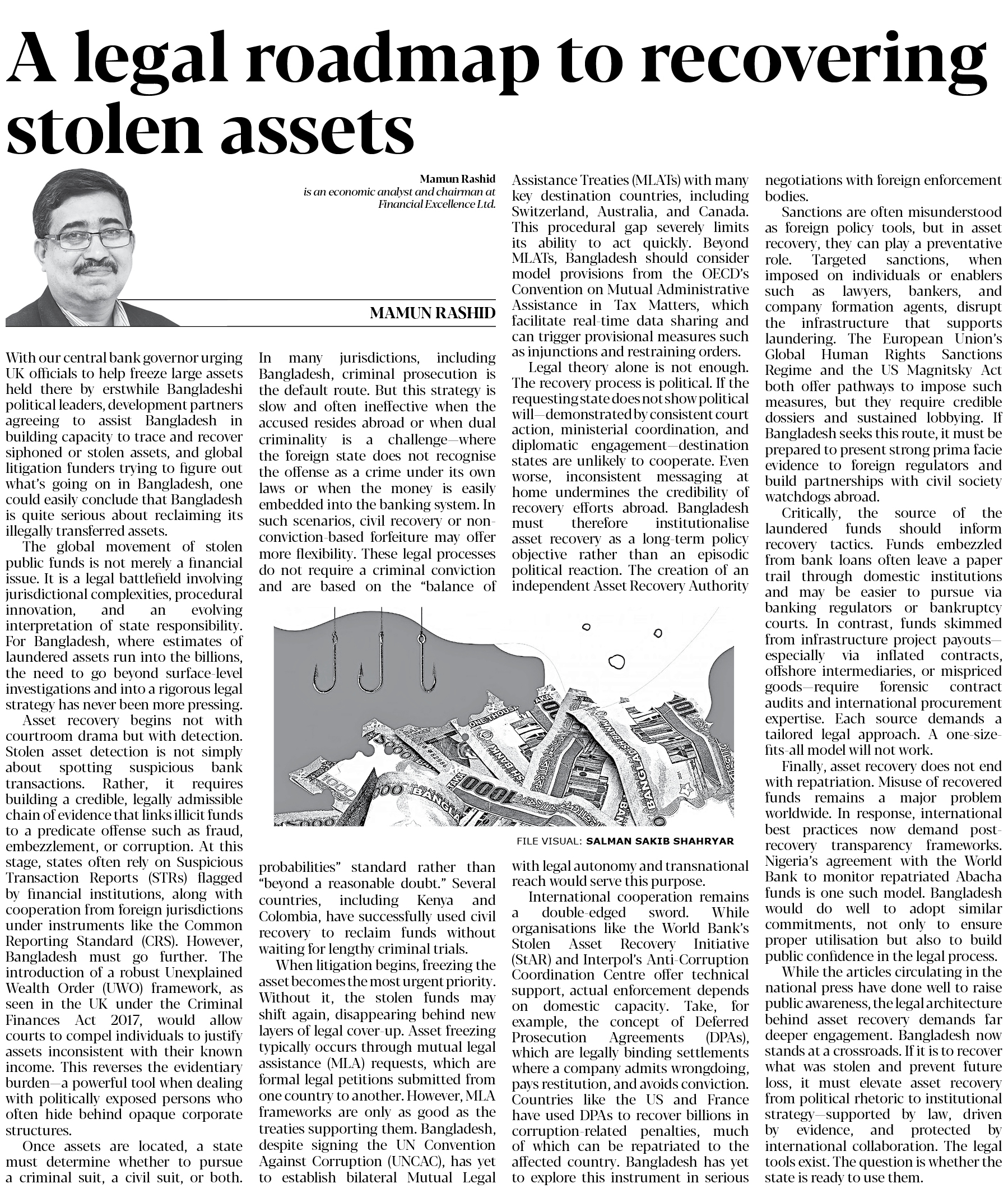 A legal roadmap to recovering stolen assets

Mamun Rashid
is an economic analyst and chairman at Financial Excellence Ltd.

MAMUN RASHID

With our central bank governor urging UK officials to help freeze large assets held there by erstwhile Bangladeshi political leaders, development partners agreeing to assist Bangladesh in building capacity to trace and recover siphoned or stolen assets, and global litigation funders trying to figure out what's going on in Bangladesh, one could easily conclude that Bangladesh is quite serious about reclaiming its illegally transferred assets.

The global movement of stolen public funds is not merely a financial issue. It is a legal battlefield involving jurisdictional complexities, procedural innovation, and an evolving interpretation of state responsibility. For Bangladesh, where estimates of laundered assets run into the billions, the need to go beyond surface-level investigations and into a rigorous legal strategy has never been more pressing.

Asset recovery begins not with courtroom drama but with detection. Stolen asset detection is not simply about spotting suspicious bank transactions. Rather, it requires building a credible, legally admissible chain of evidence that links illicit funds to a predicate offense such as fraud, embezzlement, or corruption. At this stage, states often rely on Suspicious Transaction Reports (STRs) flagged by financial institutions, along with cooperation from foreign jurisdictions under instruments like the Common Reporting Standard (CRS). However, Bangladesh must go further. The introduction of a robust Unexplained Wealth Order (UWO) framework, as seen in the UK under the Criminal Finances Act 2017, would allow courts to compel individuals to justify assets inconsistent with their known income. This reverses the evidentiary burden—a powerful tool when dealing with politically exposed persons who often hide behind opaque corporate structures.

Once assets are located, a state must determine whether to pursue a criminal suit, a civil suit, or both. In many jurisdictions, including Bangladesh, criminal prosecution is the default route. But this strategy is slow and often ineffective when the accused resides abroad or when dual criminality is a challenge—where the foreign state does not recognise the offense as a crime under its own laws or when the money is easily embedded into the banking system. In such scenarios, civil recovery or non-conviction-based forfeiture may offer more flexibility. These legal processes do not require a criminal conviction and are based on the "balance of probabilities" standard rather than "beyond a reasonable doubt." Several countries, including Kenya and Colombia, have successfully used civil recovery to reclaim funds without waiting for lengthy criminal trials.

When litigation begins, freezing the asset becomes the most urgent priority. Without it, the stolen funds may shift again, disappearing behind new layers of legal cover-up. Asset freezing typically occurs through mutual legal assistance (MLA) requests, which are formal legal petitions submitted from one country to another. However, MLA frameworks are only as good as the treaties supporting them. Bangladesh, despite signing the UN Convention Against Corruption (UNCAC), has yet to establish bilateral Mutual Legal Assistance Treaties (MLATs) with many key destination countries, including Switzerland, Australia, and Canada. This procedural gap severely limits its ability to act quickly. Beyond MLATs, Bangladesh should consider model provisions from the OECD's Convention on Mutual Administrative Assistance in Tax Matters, which facilitate real-time data sharing and can trigger provisional measures such as injunctions and restraining orders.

Legal theory alone is not enough. The recovery process is political. If the requesting state does not show political will—demonstrated by consistent court action, ministerial coordination, and diplomatic engagement—destination states are unlikely to cooperate. Even worse, inconsistent messaging at home undermines the credibility of recovery efforts abroad. Bangladesh must therefore institutionalise asset recovery as a long-term policy objective rather than an episodic political reaction. The creation of an independent Asset Recovery Authority with legal autonomy and transnational reach would serve this purpose.

FILE VISUAL: SALMAN SAKIB SHAHRYAR

International cooperation remains a double-edged sword. While organisations like the World Bank's Stolen Asset Recovery Initiative (StAR) and Interpol's Anti-Corruption Coordination Centre offer technical support, actual enforcement depends on domestic capacity. Take, for example, the concept of Deferred Prosecution Agreements (DPAs), which are legally binding settlements where a company admits wrongdoing, pays restitution, and avoids conviction. Countries like the US and France have used DPAs to recover billions in corruption-related penalties, much of which can be repatriated to the affected country. Bangladesh has yet to explore this instrument in serious negotiations with foreign enforcement bodies.

Sanctions are often misunderstood as foreign policy tools, but in asset recovery, they can play a preventative role. Targeted sanctions, when imposed on individuals or enablers such as lawyers, bankers, and company formation agents, disrupt the infrastructure that supports laundering. The European Union's Global Human Rights Sanctions Regime and the US Magnitsky Act both offer pathways to impose such measures, but they require credible dossiers and sustained lobbying. If Bangladesh seeks this route, it must be prepared to present strong prima facie evidence to foreign regulators and build partnerships with civil society watchdogs abroad.

Critically, the source of the laundered funds should inform recovery tactics. Funds embezzled from bank loans often leave a paper trail through domestic institutions and may be easier to pursue via banking regulators or bankruptcy courts. In contrast, funds skimmed from infrastructure project payouts—especially via inflated contracts, offshore intermediaries, or mispriced goods—require forensic contract audits and international procurement expertise. Each source demands a tailored legal approach. A one-size-fits-all model will not work.

Finally, asset recovery does not end with repatriation. Misuse of recovered funds remains a major problem worldwide. In response, international best practices now demand post-recovery transparency frameworks. Nigeria's agreement with the World Bank to monitor repatriated Abacha funds is one such model. Bangladesh would do well to adopt similar commitments, not only to ensure proper utilisation but also to build public confidence in the legal process.

While the articles circulating in the national press have done well to raise public awareness, the legal architecture behind asset recovery demands far deeper engagement. Bangladesh now stands at a crossroads. If it is to recover what was stolen and prevent future loss, it must elevate asset recovery from political rhetoric to institutional strategy—supported by law, driven by evidence, and protected by international collaboration. The legal tools exist. The question is whether the state is ready to use them.